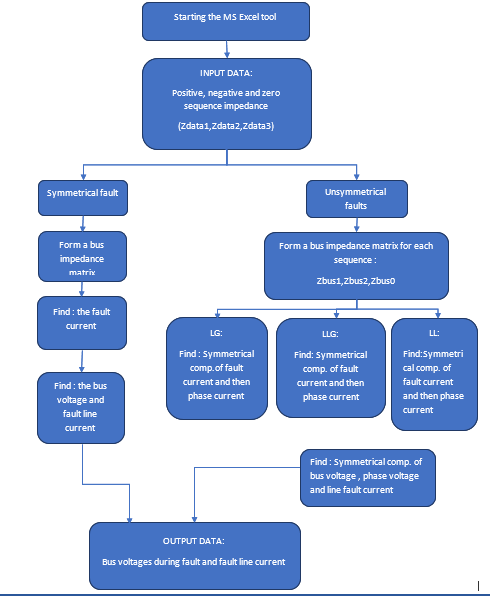 Starting the MS Excel tool

INPUT DATA:

Positive, negative and zero sequence impedance

(Zdata1,Zdata2,Zdata3)

Symmetrical fault

Form a bus impedance matrix

Find : the fault current

Find : the bus voltage and fault line current

Unsymmetrical faults

Form a bus impedance matrix for each sequence :

Zbus1,Zbus2,Zbus0

LG:

Find : Symmetrical comp.of fault current and then phase current

LLG:

Find: Symmetrical comp. of fault current and then phase current

LL:

Find:Symmetrical comp. of fault current and then phase current

Find : Symmetrical comp. of bus voltage , phase voltage and line fault current

OUTPUT DATA:

Bus voltages during fault and fault line current